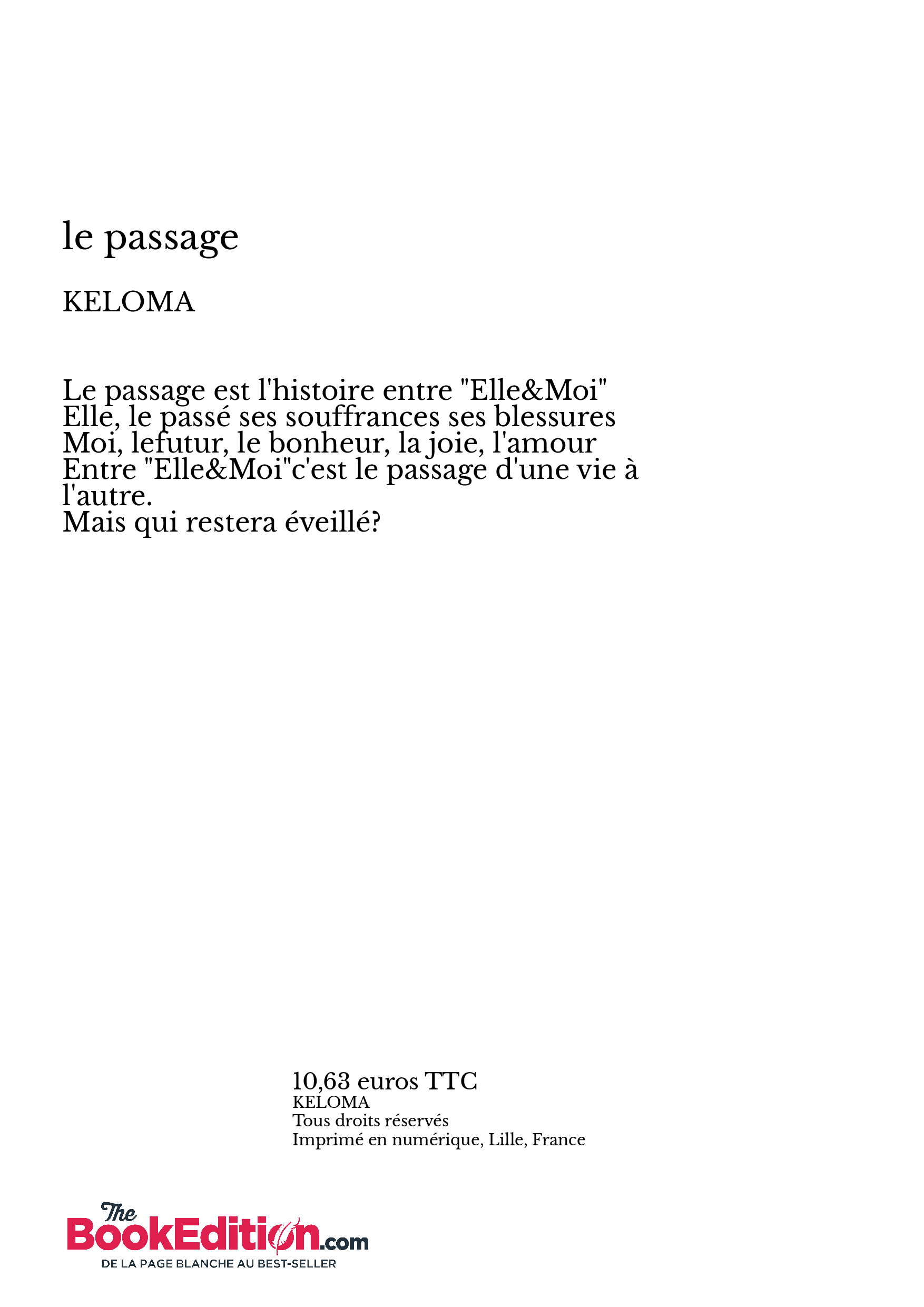 le passage

KELOMA

Le passage est l'histoire entre "Elle&Moi"
Elle, le passé ses souffrances ses blessures
Moi, lefutur, le bonheur, la joie, l'amour
Entre "Elle&Moi"c'est le passage d'une vie à l'autre.
Mais qui restera éveillé?

10,63 euros TTC
KELOMA
Tous droits réservés
Imprimé en numérique, Lille, France

The BookEdition.com
DE LA PAGE BLANCHE AU BEST-SELLER